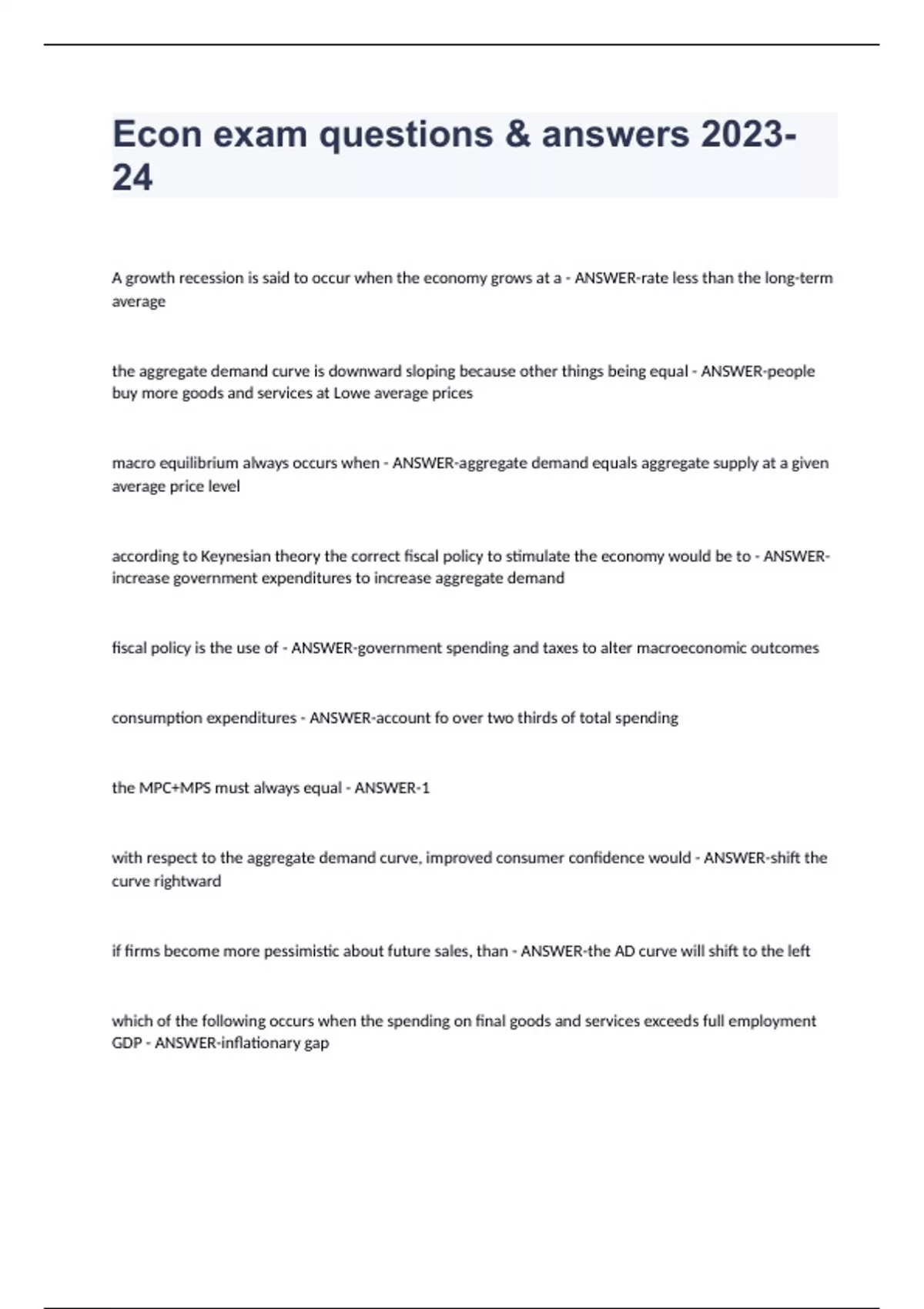 Econ exam questions & answers 2023-24

A growth recession is said to occur when the economy grows at a - ANSWER-rate less than the long-term average

the aggregate demand curve is downward sloping because other things being equal - ANSWER-people buy more goods and services at Lowe average prices

macro equilibrium always occurs when - ANSWER-aggregate demand equals aggregate supply at a given average price level

according to Keynesian theory the correct fiscal policy to stimulate the economy would be to - ANSWER-increase government expenditures to increase aggregate demand

fiscal policy is the use of - ANSWER-government spending and taxes to alter macroeconomic outcomes

consumption expenditures - ANSWER-account fo over two thirds of total spending

the MPC+MPS must always equal - ANSWER-1

with respect to the aggregate demand curve, improved consumer confidence would - ANSWER-shift the curve rightward

if firms become more pessimistic about future sales, than - ANSWER-the AD curve will shift to the left

which of the following occurs when the spending on final goods and services exceeds full employment GDP - ANSWER-inflationary gap